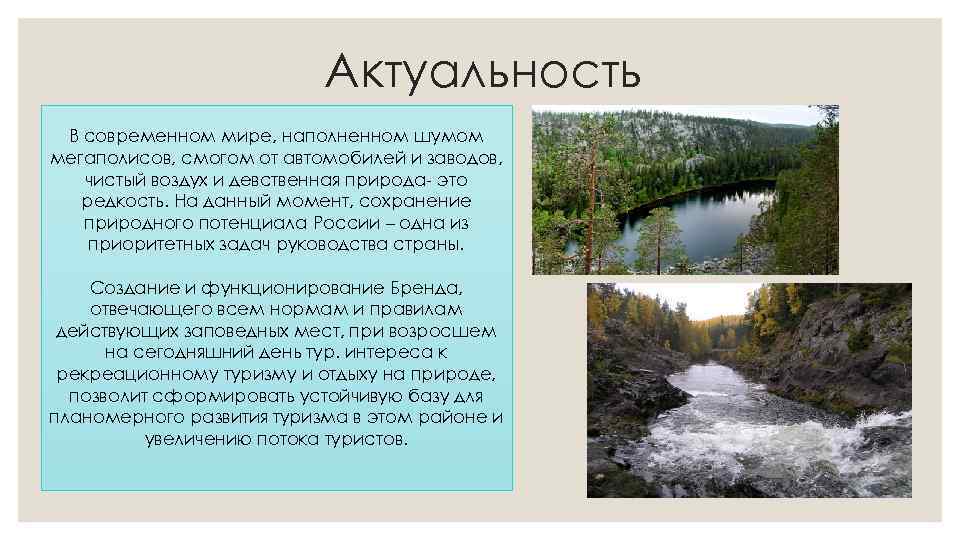 Актуальность

В современном мире, наполненном шумом мегаполисов, смогом от автомобилей и заводов, чистый воздух и девственная природа- это редкость. На данный момент, сохранение природного потенциала России – одна из приоритетных задач руководства страны.

Создание и функционирование Бренда, отвечающего всем нормам и правилам действующих заповедных мест, при возросшем на сегодняшний день тур. интереса к рекреационному туризму и отдыху на природе, позволит сформировать устойчивую базу для планомерного развития туризма в этом районе и увеличению потока туристов.